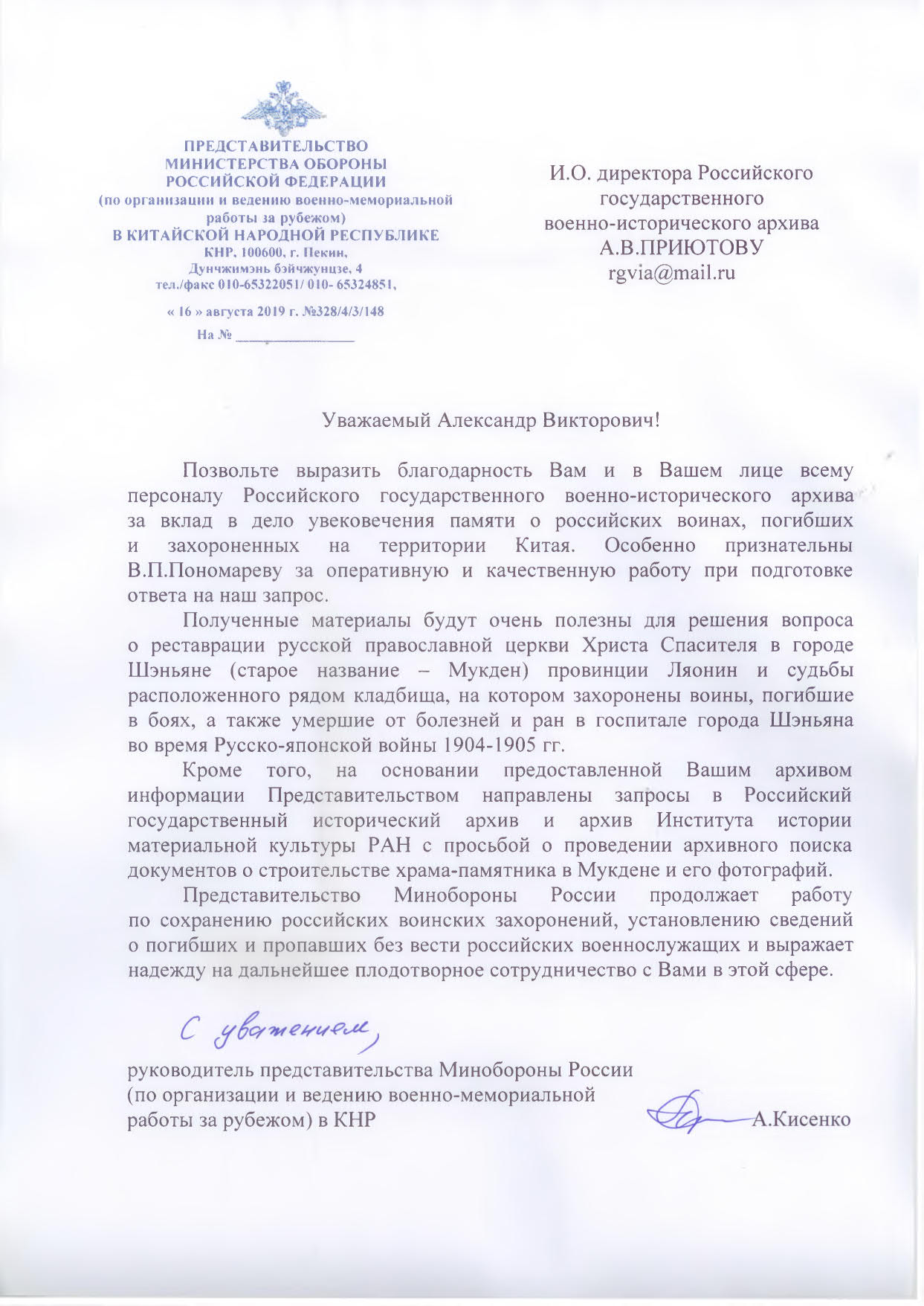 ПРЕДСТАВИТЕЛЬСТВО
МИНИСТЕРСТВА ОБОРОНЫ
РОССИЙСКОЙ ФЕДЕРАЦИИ
(по организации и ведению военно-мемориальной работы за рубежом)
В КИТАЙСКОЙ НАРОДНОЙ РЕСПУБЛИКЕ
КНР, 100600, г. Пекин,
Дунчжимэнь бэйчжунцзе, 4
тел./факс 010-65322051/ 010- 65324851,

« 16 » августа 2019 г. №328/4/3/148
На № ________________

И.О. директора Российского государственного военно-исторического архива
А.В.ПРИЮТОВУ
rgvia@mail.ru

Уважаемый Александр Викторович!

Позвольте выразить благодарность Вам и в Вашем лице всему персоналу Российского государственного военно-исторического архива за вклад в дело увековечения памяти о российских воинах, погибших и захороненных на территории Китая. Особенно признательны В.П.Пономареву за оперативную и качественную работу при подготовке ответа на наш запрос.

Полученные материалы будут очень полезны для решения вопроса о реставрации русской православной церкви Христа Спасителя в городе Шэньяне (старое название – Мукден) провинции Ляонин и судьбы расположенного рядом кладбища, на котором захоронены воины, погибшие в боях, а также умершие от болезней и ран в госпитале города Шэньяна во время Русско-японской войны 1904-1905 гг.

Кроме того, на основании предоставленной Вашим архивом информации Представительством направлены запросы в Российский государственный исторический архив и архив Института истории материальной культуры РАН с просьбой о проведении архивного поиска документов о строительстве храма-памятника в Мукдене и его фотографий.

Представительство Минобороны России продолжает работу по сохранению российских воинских захоронений, установлению сведений о погибших и пропавших без вести российских военнослужащих и выражает надежду на дальнейшее плодотворное сотрудничество с Вами в этой сфере.

С уважением,

руководитель представительства Минобороны России
(по организации и ведению военно-мемориальной работы за рубежом) в КНР
А.Кисенко